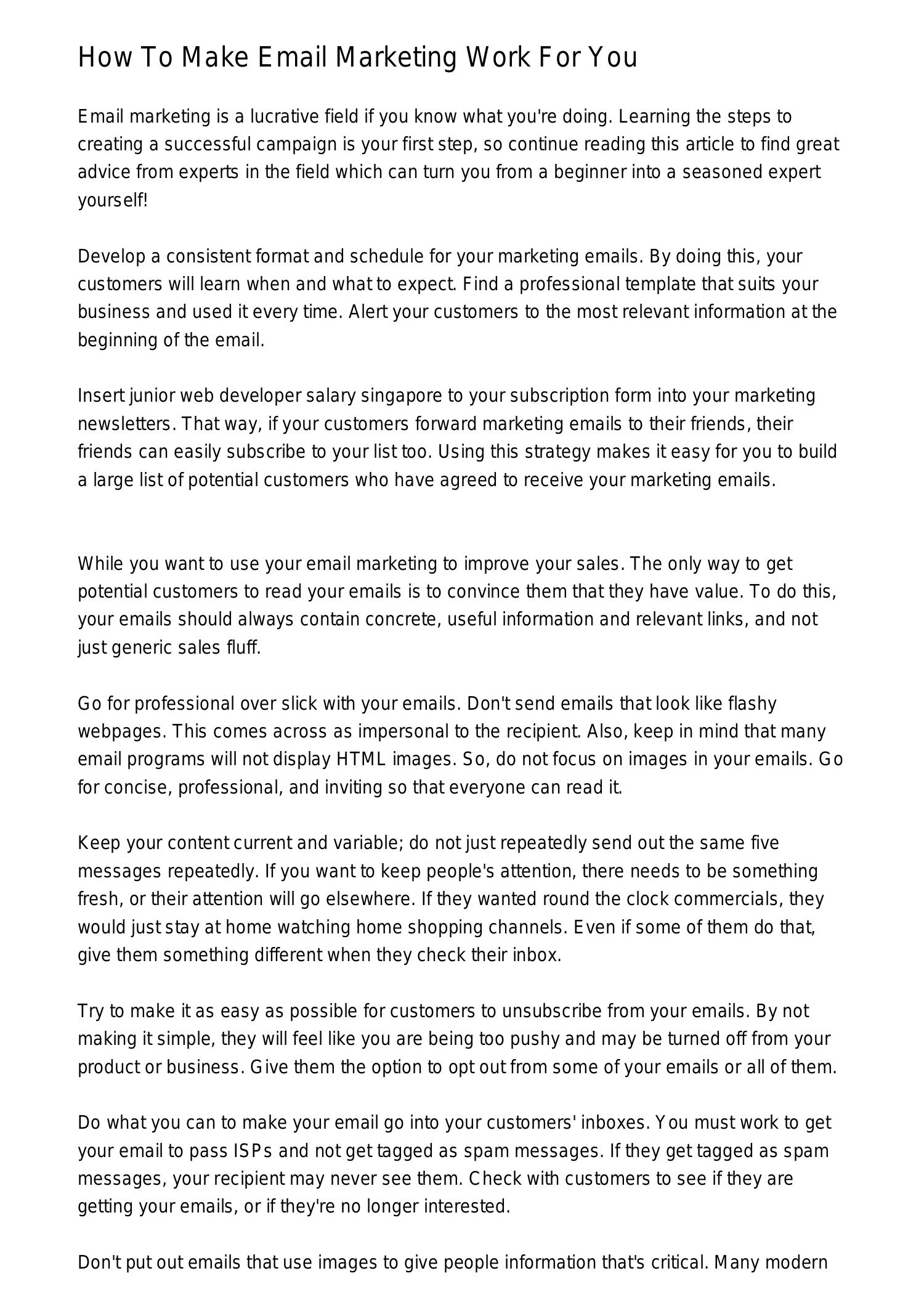 How To Make Email Marketing Work For You

Email marketing is a lucrative field if you know what you're doing. Learning the steps to creating a successful campaign is your first step, so continue reading this article to find great advice from experts in the field which can turn you from a beginner into a seasoned expert yourself!

Develop a consistent format and schedule for your marketing emails. By doing this, your customers will learn when and what to expect. Find a professional template that suits your business and used it every time. Alert your customers to the most relevant information at the beginning of the email.

Insert junior web developer salary singapore to your subscription form into your marketing newsletters. That way, if your customers forward marketing emails to their friends, their friends can easily subscribe to your list too. Using this strategy makes it easy for you to build a large list of potential customers who have agreed to receive your marketing emails.

While you want to use your email marketing to improve your sales. The only way to get potential customers to read your emails is to convince them that they have value. To do this, your emails should always contain concrete, useful information and relevant links, and not just generic sales fluff.

Go for professional over slick with your emails. Don't send emails that look like flashy webpages. This comes across as impersonal to the recipient. Also, keep in mind that many email programs will not display HTML images. So, do not focus on images in your emails. Go for concise, professional, and inviting so that everyone can read it.

Keep your content current and variable; do not just repeatedly send out the same five messages repeatedly. If you want to keep people's attention, there needs to be something fresh, or their attention will go elsewhere. If they wanted round the clock commercials, they would just stay at home watching home shopping channels. Even if some of them do that, give them something different when they check their inbox.

Try to make it as easy as possible for customers to unsubscribe from your emails. By not making it simple, they will feel like you are being too pushy and may be turned off from your product or business. Give them the option to opt out from some of your emails or all of them.

Do what you can to make your email go into your customers' inboxes. You must work to get your email to pass ISPs and not get tagged as spam messages. If they get tagged as spam messages, your recipient may never see them. Check with customers to see if they are getting your emails, or if they're no longer interested.

Don't put out emails that use images to give people information that's critical. Many modern